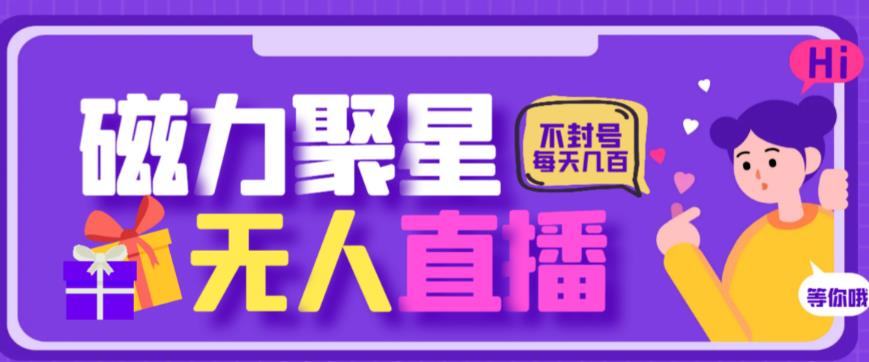 Hi

磁力聚星

不封号
每天几百

无人直播

等你哦